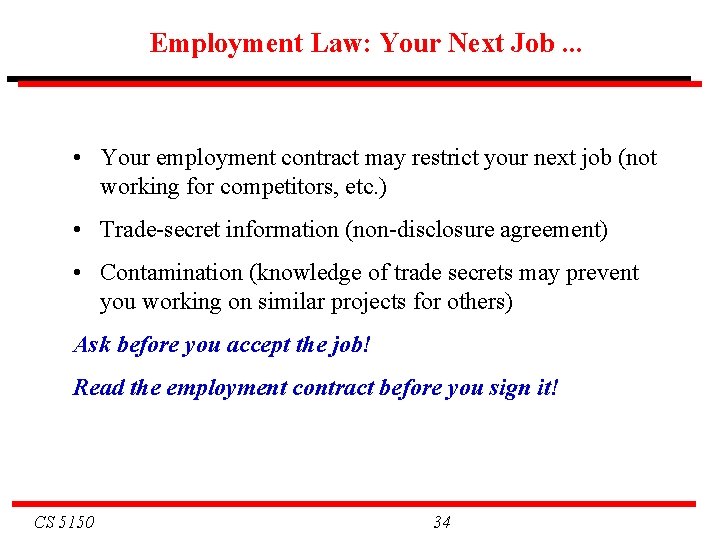 Employment Law: Your Next Job ...

• Your employment contract may restrict your next job (not working for competitors, etc.)

• Trade-secret information (non-disclosure agreement)

• Contamination (knowledge of trade secrets may prevent you working on similar projects for others)

Ask before you accept the job!

Read the employment contract before you sign it!

CS 5150

34